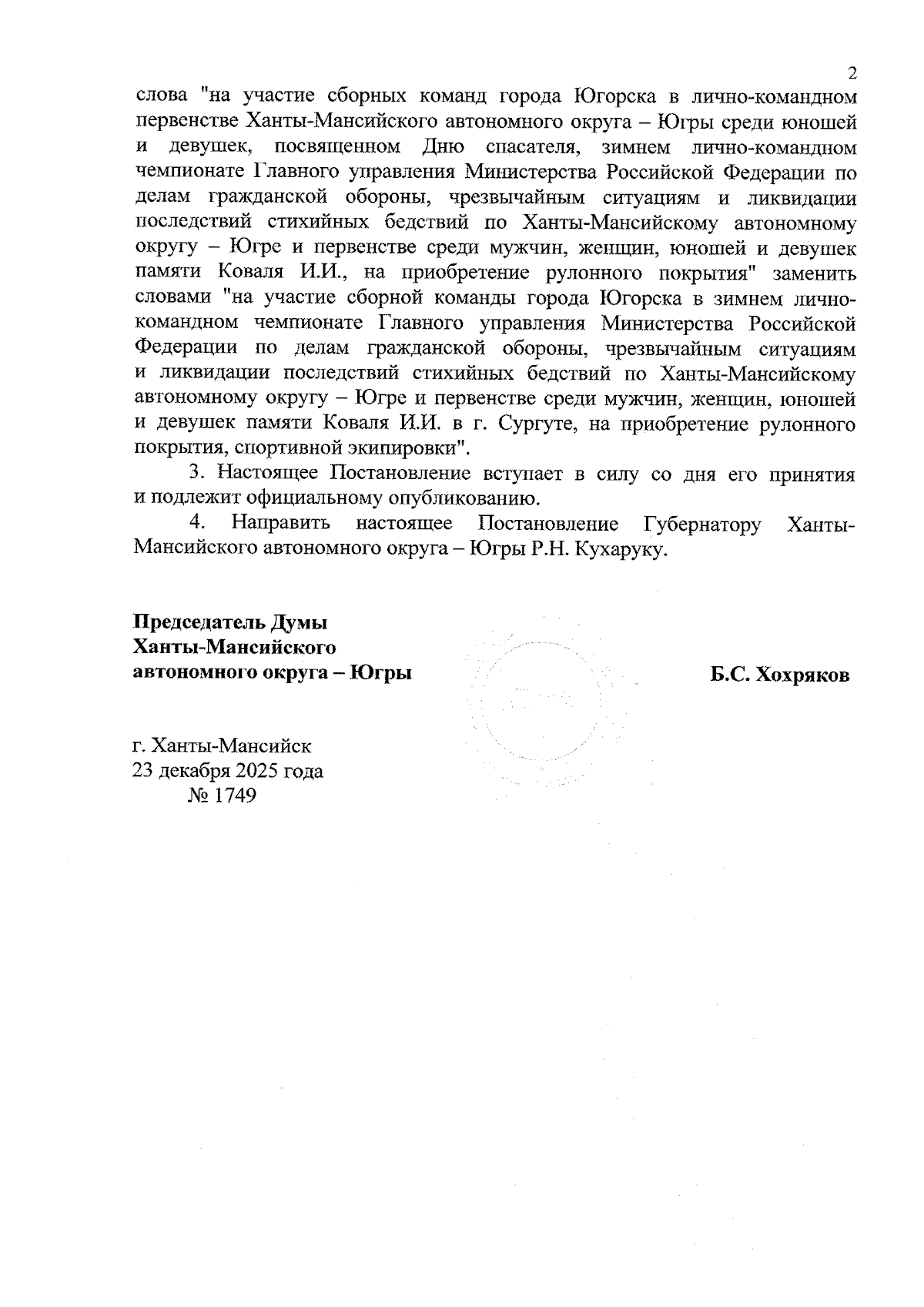 2

слова "на участие сборных команд города Югорска в лично-командном первенстве Ханты-Мансийского автономного округа – Югры среди юношей и девушек, посвященном Дню спасателя, зимнем лично-командном чемпионате Главного управления Министерства Российской Федерации по делам гражданской обороны, чрезвычайным ситуациям и ликвидации последствий стихийных бедствий по Ханты-Мансийскому автономному округу – Югре и первенстве среди мужчин, женщин, юношей и девушек памяти Коваля И.И., на приобретение рулонного покрытия" заменить словами "на участие сборной команды города Югорска в зимнем лично-командном чемпионате Главного управления Министерства Российской Федерации по делам гражданской обороны, чрезвычайным ситуациям и ликвидации последствий стихийных бедствий по Ханты-Мансийскому автономному округу – Югре и первенстве среди мужчин, женщин, юношей и девушек памяти Коваля И.И. в г. Сургуте, на приобретение рулонного покрытия, спортивной экипировки".

3. Настоящее Постановление вступает в силу со дня его принятия и подлежит официальному опубликованию.

4. Направить настоящее Постановление Губернатору Ханты-Мансийского автономного округа – Югры Р.Н. Кухаруку.

Председатель Думы
Ханты-Мансийского
автономного округа – Югры

Б.С. Хохряков

г. Ханты-Мансийск
23 декабря 2025 года
№ 1749